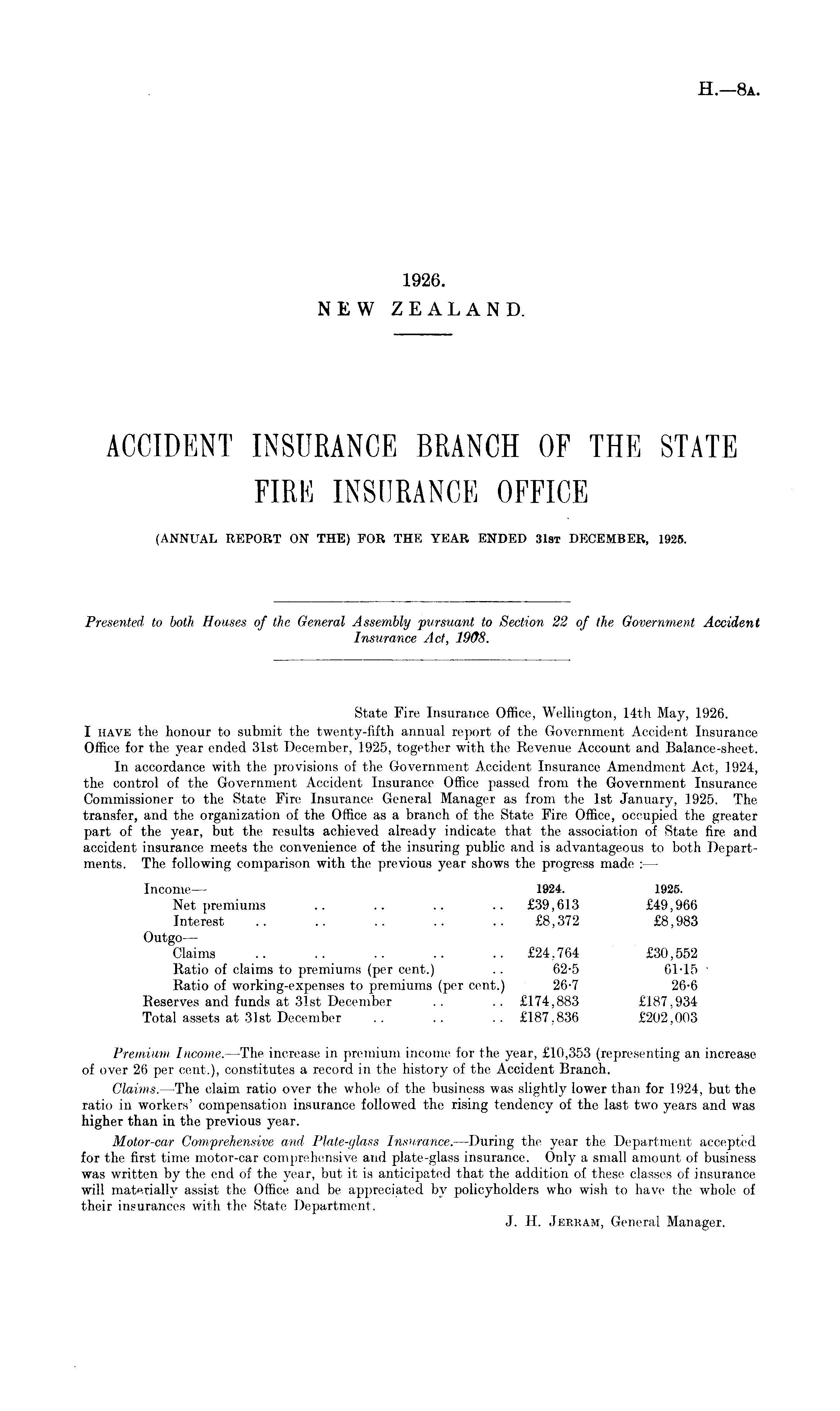 H.—8A.

1926.
NEW ZEALAND.

ACCIDENT INSURANCE BRANCH OF THE STATE FIRE INSURANCE OFFICE

(ANNUAL REPORT ON THE) FOR THE YEAR ENDED 31ST DECEMBER, 1925.

Presented to both Houses of the General Assembly pursuant to Section 22 of the Government Accident Insurance Act, 1908.

State Fire Insurance Office, Wellington, 14th May, 1926.

I HAVE the honour to submit the twenty-fifth annual report of the Government Accident Insurance Office for the year ended 31st December, 1925, together with the Revenue Account and Balance-sheet.

In accordance with the provisions of the Government Accident Insurance Amendment Act, 1924, the control of the Government Accident Insurance Office passed from the Government Insurance Commissioner to the State Fire Insurance General Manager as from the 1st January, 1925. The transfer, and the organization of the Office as a branch of the State Fire Office, occupied the greater part of the year, but the results achieved already indicate that the association of State fire and accident insurance meets the convenience of the insuring public and is advantageous to both Departments. The following comparison with the previous year shows the progress made :—

| | 1924. | 1925. |
|---|---|---|
| Income— | | |
| Net premiums .. .. .. .. | £39,613 | £49,966 |
| Interest .. .. .. .. .. | £8,372 | £8,983 |
| Outgo— | | |
| Claims .. .. .. .. .. | £24,764 | £30,552 |
| Ratio of claims to premiums (per cent.) .. | 62·5 | 61·15 |
| Ratio of working-expenses to premiums (per cent.) | 26·7 | 26·6 |
| Reserves and funds at 31st December .. .. | £174,883 | £187,934 |
| Total assets at 31st December .. .. .. | £187,836 | £202,003 |

Premium Income.—The increase in premium income for the year, £10,353 (representing an increase of over 26 per cent.), constitutes a record in the history of the Accident Branch.

Claims.—The claim ratio over the whole of the business was slightly lower than for 1924, but the ratio in workers' compensation insurance followed the rising tendency of the last two years and was higher than in the previous year.

Motor-car Comprehensive and Plate-glass Insurance.—During the year the Department accepted for the first time motor-car comprehensive and plate-glass insurance. Only a small amount of business was written by the end of the year, but it is anticipated that the addition of these classes of insurance will materially assist the Office and be appreciated by policyholders who wish to have the whole of their insurances with the State Department.

J. H. JERRAM, General Manager.